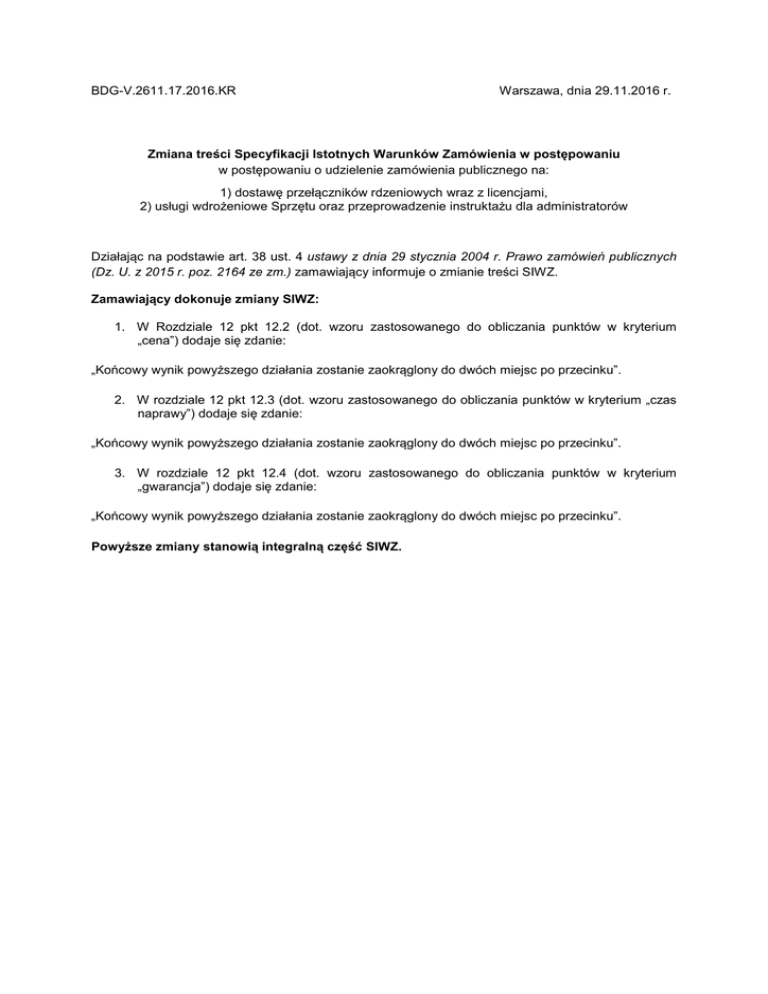 BDG-V.2611.17.2016.KR

Warszawa, dnia 29.11.2016 r.

Zmiana treści Specyfikacji Istotnych Warunków Zamówienia w postępowaniu
w postępowaniu o udzielenie zamówienia publicznego na:

1) dostawę przełączników rdzeniowych wraz z licencjami,
2) usługi wdrożeniowe Sprzętu oraz przeprowadzenie instruktażu dla administratorów

Działając na podstawie art. 38 ust. 4 ustawy z dnia 29 stycznia 2004 r. Prawo zamówień publicznych (Dz. U. z 2015 r. poz. 2164 ze zm.) zamawiający informuje o zmianie treści SIWZ.

Zamawiający dokonuje zmiany SIWZ:

1. W Rozdziale 12 pkt 12.2 (dot. wzoru zastosowanego do obliczania punktów w kryterium „cena") dodaje się zdanie:

„Końcowy wynik powyższego działania zostanie zaokrąglony do dwóch miejsc po przecinku".

2. W rozdziale 12 pkt 12.3 (dot. wzoru zastosowanego do obliczania punktów w kryterium „czas naprawy") dodaje się zdanie:

„Końcowy wynik powyższego działania zostanie zaokrąglony do dwóch miejsc po przecinku".

3. W rozdziale 12 pkt 12.4 (dot. wzoru zastosowanego do obliczania punktów w kryterium „gwarancja") dodaje się zdanie:

„Końcowy wynik powyższego działania zostanie zaokrąglony do dwóch miejsc po przecinku".

Powyższe zmiany stanowią integralną część SIWZ.